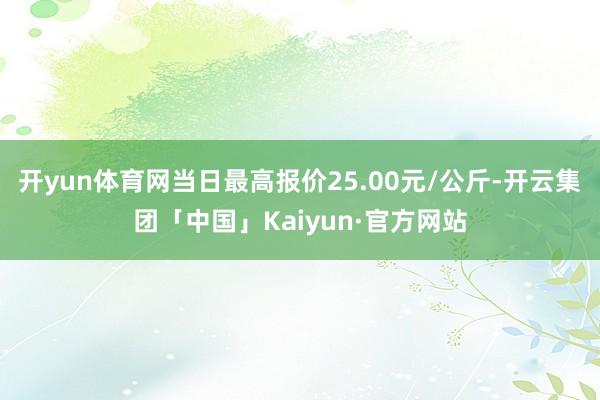 开yun体育网当日最高报价25.00元/公斤-开云集团「中国」Kaiyun·官方网站